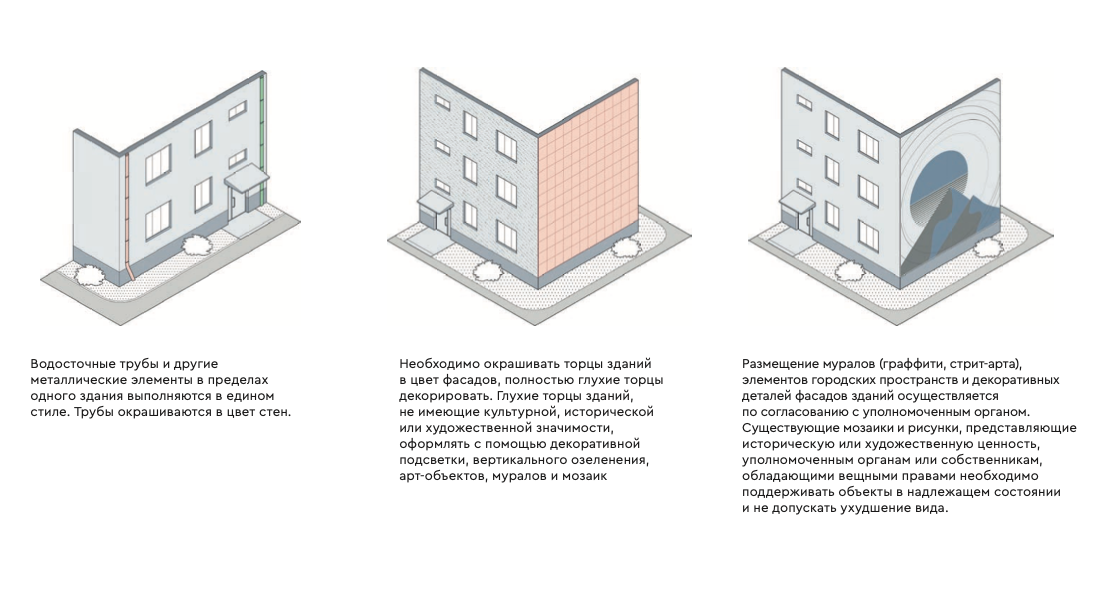 Водосточные трубы и другие металлические элементы в пределах одного здания выполняются в едином стиле. Трубы окрашиваются в цвет стен.

Необходимо окрашивать торцы зданий в цвет фасадов, полностью глухие торцы декорировать. Глухие торцы зданий, не имеющие культурной, исторической или художественной значимости, оформлять с помощью декоративной подсветки, вертикального озеленения, арт-объектов, муралов и мозаик

Размещение муралов (граффити, стрит-арта), элементов городских пространств и декоративных деталей фасадов зданий осуществляется по согласованию с уполномоченным органом. Существующие мозаики и рисунки, представляющие историческую или художественную ценность, уполномоченным органам или собственникам, обладающими вещными правами необходимо поддерживать объекты в надлежащем состоянии и не допускать ухудшение вида.